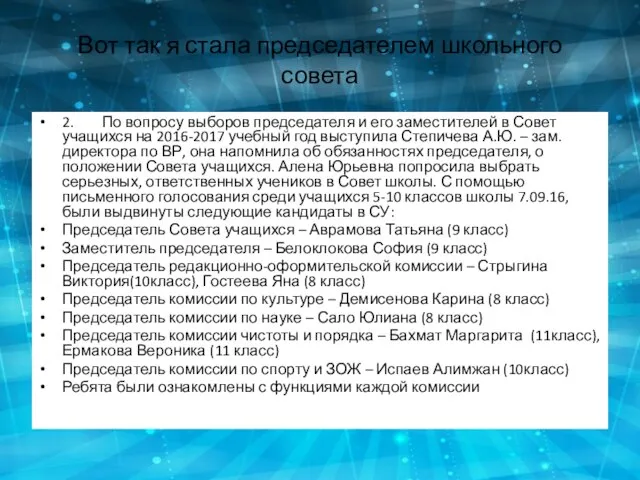 Вот так я стала председателем школьного совета

• 2. По вопросу выборов председателя и его заместителей в Совет учащихся на 2016-2017 учебный год выступила Степичева А.Ю. – зам. директора по ВР, она напомнила об обязанностях председателя, о положении Совета учащихся. Алена Юрьевна попросила выбрать серьезных, ответственных учеников в Совет школы. С помощью письменного голосования среди учащихся 5-10 классов школы 7.09.16, были выдвинуты следующие кандидаты в СУ:
• Председатель Совета учащихся – Аврамова Татьяна (9 класс)
• Заместитель председателя – Белоклокова София (9 класс)
• Председатель редакционно-оформительской комиссии – Стрыгина Виктория(10класс), Гостеева Яна (8 класс)
• Председатель комиссии по культуре – Демисенова Карина (8 класс)
• Председатель комиссии по науке – Сало Юлиана (8 класс)
• Председатель комиссии чистоты и порядка – Бахмат Маргарита (11класс), Ермакова Вероника (11 класс)
• Председатель комиссии по спорту и ЗОЖ – Испаев Алимжан (10класс)
• Ребята были ознакомлены с функциями каждой комиссии